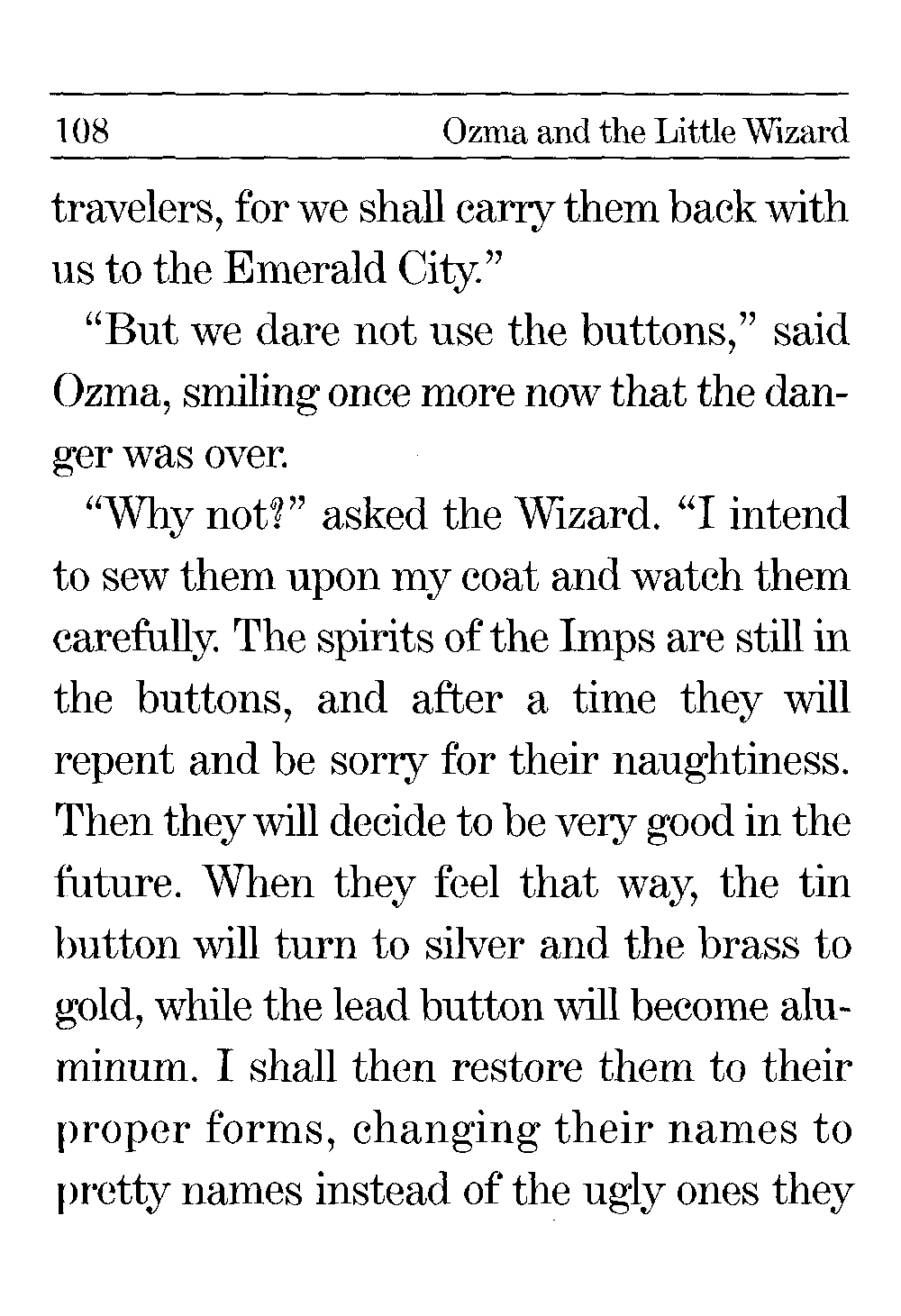 108 Ozma and the Little Wizard

travelers, for we shall carry them back with us to the Emerald City."

"But we dare not use the buttons," said Ozma, smiling once more now that the danger was over.

"Why not?" asked the Wizard. "I intend to sew them upon my coat and watch them carefully. The spirits of the Imps are still in the buttons, and after a time they will repent and be sorry for their naughtiness. Then they will decide to be very good in the future. When they feel that way, the tin button will turn to silver and the brass to gold, while the lead button will become aluminum. I shall then restore them to their proper forms, changing their names to pretty names instead of the ugly ones they